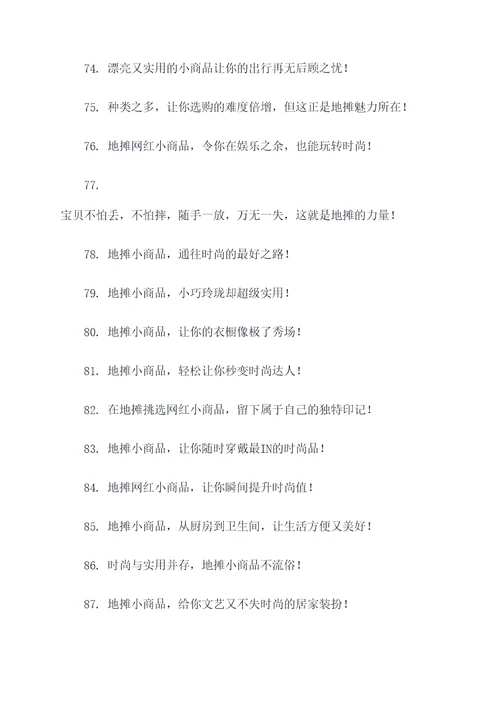 74. 漂亮又实用的小商品让你的出行再无后顾之忧！

75. 种类之多，让你选购的难度倍增，但这正是地摊魅力所在！

76. 地摊网红小商品，令你在娱乐之余，也能玩转时尚！

77.

宝贝不怕丢，不怕摔，随手一放，万无一失，这就是地摊的力量！

78. 地摊小商品，通往时尚的最好之路！

79. 地摊小商品，小巧玲珑却超级实用！

80. 地摊小商品，让你的衣橱像极了秀场！

81. 地摊小商品，轻松让你秒变时尚达人！

82. 在地摊挑选网红小商品，留下属于自己的独特印记！

83. 地摊小商品，让你随时穿戴最IN的时尚品！

84. 地摊网红小商品，让你瞬间提升时尚值！

85. 地摊小商品，从厨房到卫生间，让生活方便又美好！

86. 时尚与实用并存，地摊小商品不流俗！

87. 地摊小商品，给你文艺又不失时尚的居家装扮！